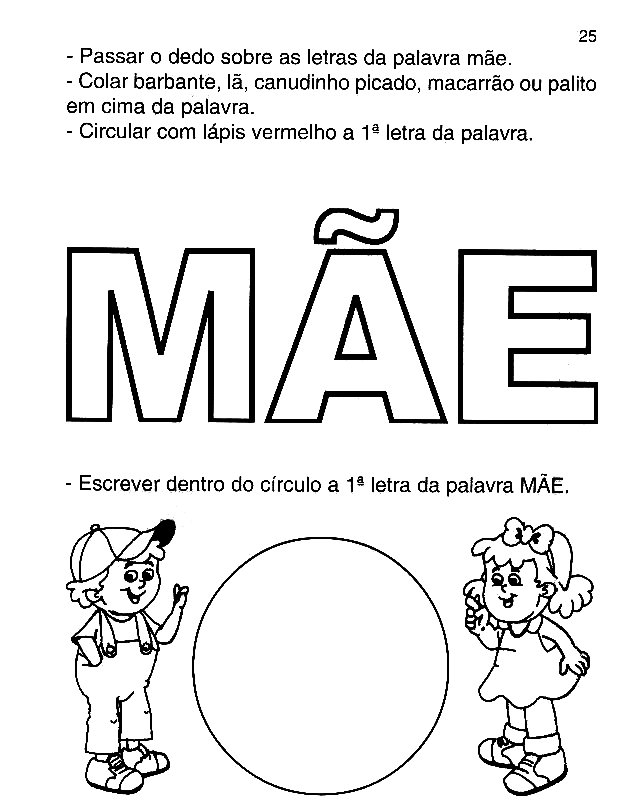 25

- Passar o dedo sobre as letras da palavra mãe.
- Colar barbante, lã, canudinho picado, macarrão ou palito em cima da palavra.
- Circular com lápis vermelho a 1ª letra da palavra.

MÃE

- Escrever dentro do círculo a 1ª letra da palavra MÃE.